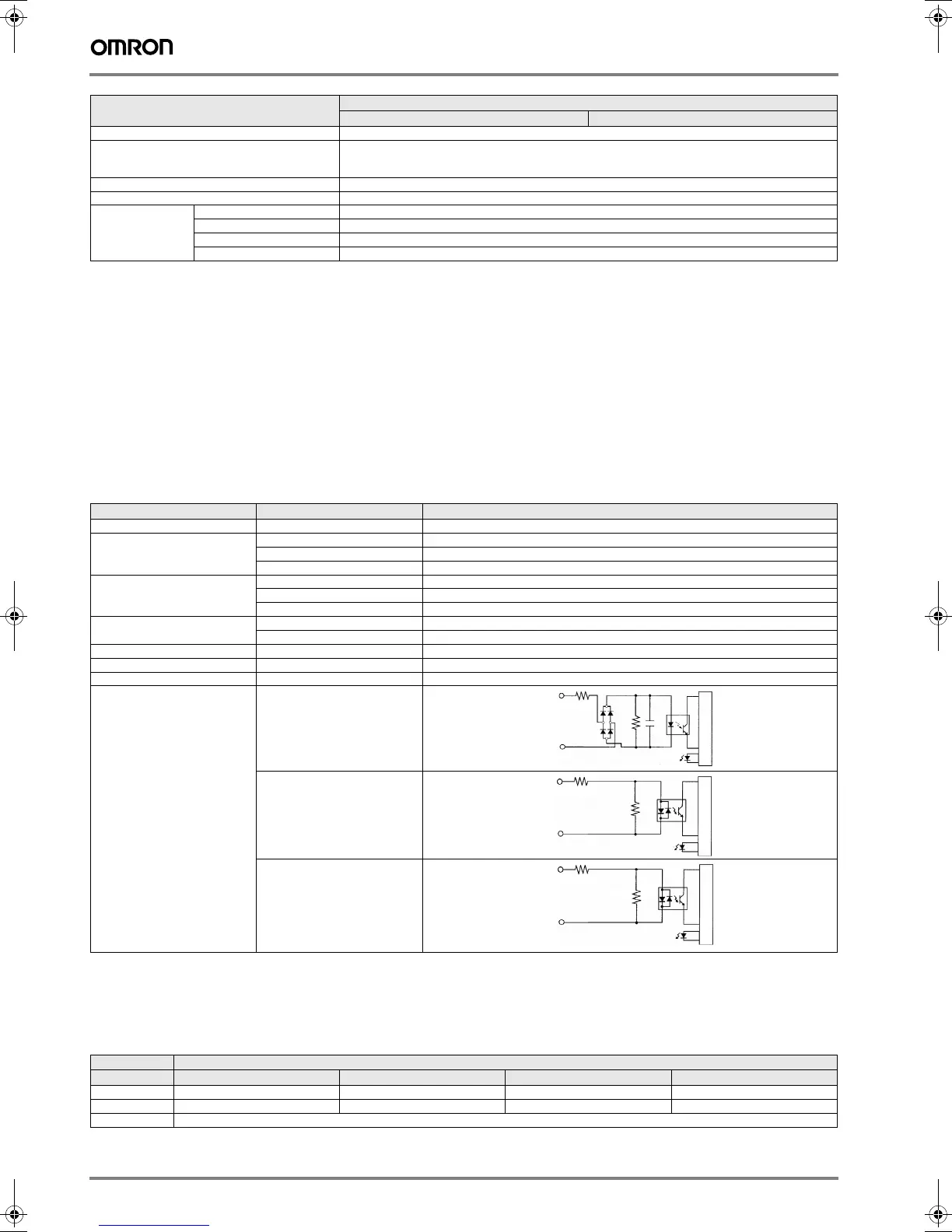 OMRON